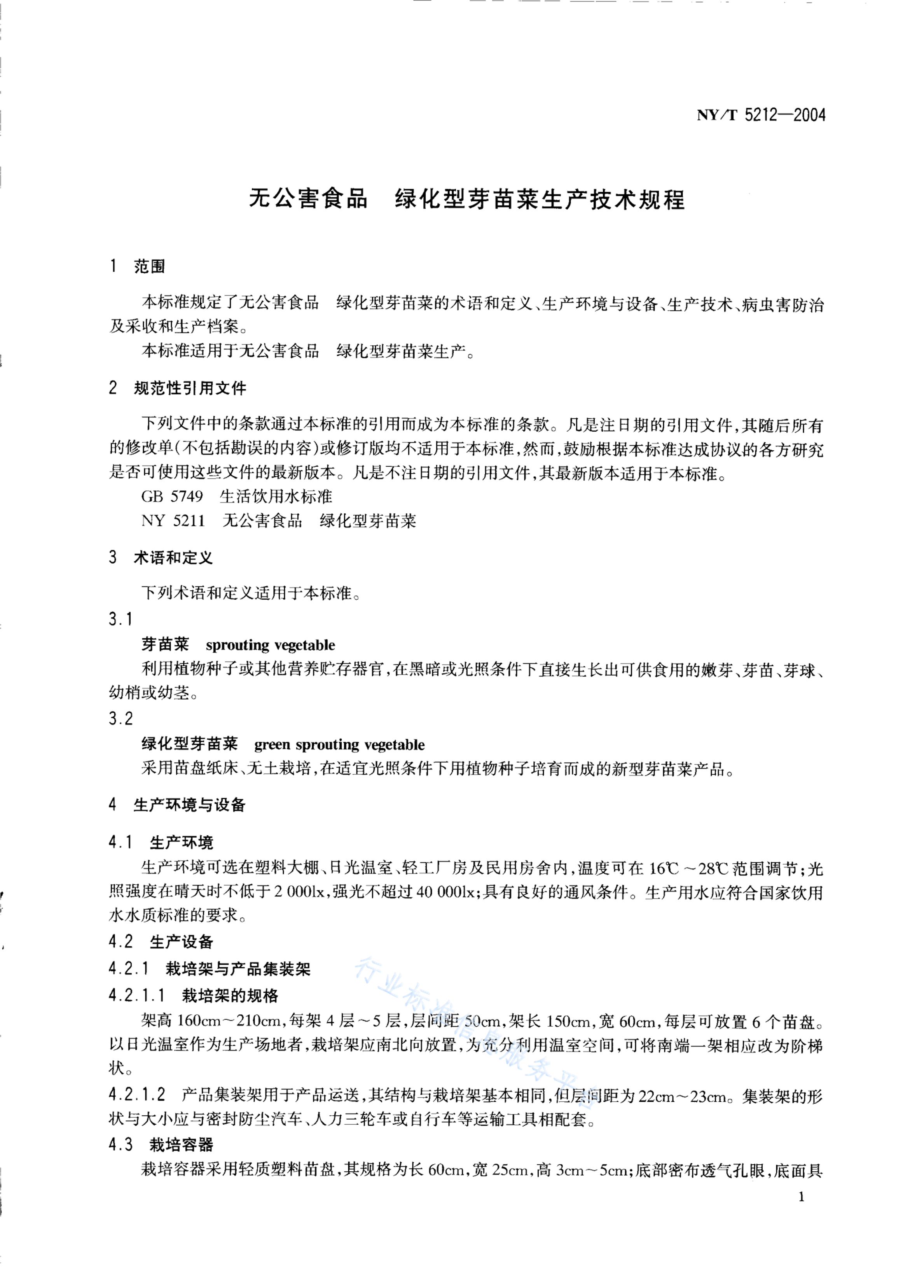 NY/T 5212—2004

无公害食品 绿化型芽苗菜生产技术规程

1 范围

本标准规定了无公害食品 绿化型芽苗菜的术语和定义、生产环境与设备、生产技术、病虫害防治及采收和生产档案。

本标准适用于无公害食品 绿化型芽苗菜生产。

2 规范性引用文件

下列文件中的条款通过本标准的引用而成为本标准的条款。凡是注日期的引用文件，其随后所有的修改单(不包括勘误的内容)或修订版均不适用于本标准，然而，鼓励根据本标准达成协议的各方研究是否可使用这些文件的最新版本。凡是不注日期的引用文件，其最新版本适用于本标准。

GB 5749 生活饮用水标准

NY 5211 无公害食品 绿化型芽苗菜

3 术语和定义

下列术语和定义适用于本标准。

3.1

芽苗菜 sprouting vegetable

利用植物种子或其他营养贮存器官，在黑暗或光照条件下直接生长出可供食用的嫩芽、芽苗、芽球、幼梢或幼茎。

3.2

绿化型芽苗菜 green sprouting vegetable

采用苗盘纸床、无土栽培，在适宜光照条件下用植物种子培育而成的新型芽苗菜产品。

4 生产环境与设备

4.1 生产环境

生产环境可选在塑料大棚、日光温室、轻工厂房及民用房舍内，温度可在16℃～28℃范围调节；光照强度在晴天时不低于2 000lx，强光不超过40 000lx；具有良好的通风条件。生产用水应符合国家饮用水水质标准的要求。

4.2 生产设备

4.2.1 栽培架与产品集装架

4.2.1.1 栽培架的规格

架高160cm～210cm，每架4层～5层，层间距50cm，架长150cm，宽60cm，每层可放置6个苗盘。以日光温室作为生产场地者，栽培架应南北向放置，为充分利用温室空间，可将南端一架相应改为阶梯状。

4.2.1.2 产品集装架用于产品运送，其结构与栽培架基本相同，但层间距为22cm～23cm。集装架的形状与大小应与密封防尘汽车、人力三轮车或自行车等运输工具相配套。

4.3 栽培容器

栽培容器采用轻质塑料苗盘，其规格为长60cm，宽25cm，高3cm～5cm；底部密布透气孔眼，底面具

1

行业标准信息服务平台